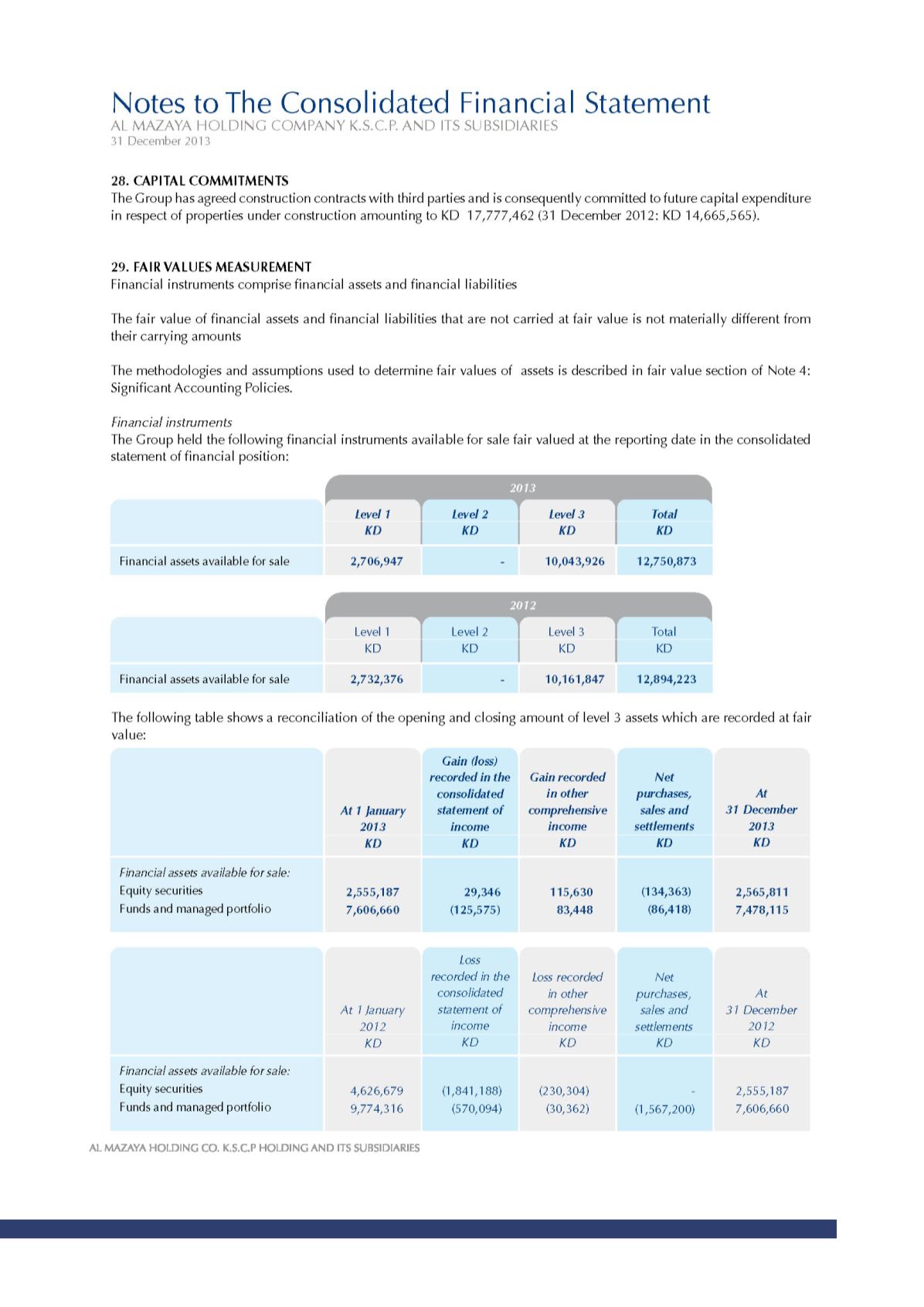 Notes to The Consolidated Financial Statement
AL MAZAYA HOLDING COMPANY K.S.C.P. AND ITS SUBSIDIARIES
31 December 2013

28. CAPITAL COMMITMENTS
The Group has agreed construction contracts with third parties and is consequently committed to future capital expenditure in respect of properties under construction amounting to KD 17,777,462 (31 December 2012: KD 14,665,565).

29. FAIR VALUES MEASUREMENT
Financial instruments comprise financial assets and financial liabilities

The fair value of financial assets and financial liabilities that are not carried at fair value is not materially different from their carrying amounts

The methodologies and assumptions used to determine fair values of assets is described in fair value section of Note 4: Significant Accounting Policies.

Financial instruments
The Group held the following financial instruments available for sale fair valued at the reporting date in the consolidated statement of financial position:

2013

| | Level 1 KD | Level 2 KD | Level 3 KD | Total KD |
|---|---|---|---|---|
| Financial assets available for sale | 2,706,947 | - | 10,043,926 | 12,750,873 |

2012

| | Level 1 KD | Level 2 KD | Level 3 KD | Total KD |
|---|---|---|---|---|
| Financial assets available for sale | 2,732,376 | - | 10,161,847 | 12,894,223 |

The following table shows a reconciliation of the opening and closing amount of level 3 assets which are recorded at fair value:

| | At 1 January 2013 KD | Gain (loss) recorded in the consolidated statement of income KD | Gain recorded in other comprehensive income KD | Net purchases, sales and settlements KD | At 31 December 2013 KD |
|---|---|---|---|---|---|
| Financial assets available for sale: | | | | | |
| Equity securities | 2,555,187 | 29,346 | 115,630 | (134,363) | 2,565,811 |
| Funds and managed portfolio | 7,606,660 | (125,575) | 83,448 | (86,418) | 7,478,115 |

| | At 1 January 2012 KD | Loss recorded in the consolidated statement of income KD | Loss recorded in other comprehensive income KD | Net purchases, sales and settlements KD | At 31 December 2012 KD |
|---|---|---|---|---|---|
| Financial assets available for sale: | | | | | |
| Equity securities | 4,626,679 | (1,841,188) | (230,304) | - | 2,555,187 |
| Funds and managed portfolio | 9,774,316 | (570,094) | (30,362) | (1,567,200) | 7,606,660 |

AL MAZAYA HOLDING CO. K.S.C.P HOLDING AND ITS SUBSIDIARIES